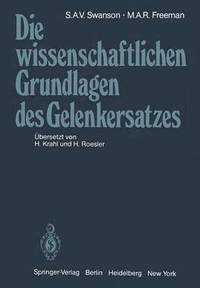 S.A.V. Swanson · M.A.R. Freeman

Die wissenschaftlichen Grundlagen des Gelenkersatzes

Übersetzt von
H. Krahl und H. Roesler

Springer-Verlag Berlin Heidelberg New York